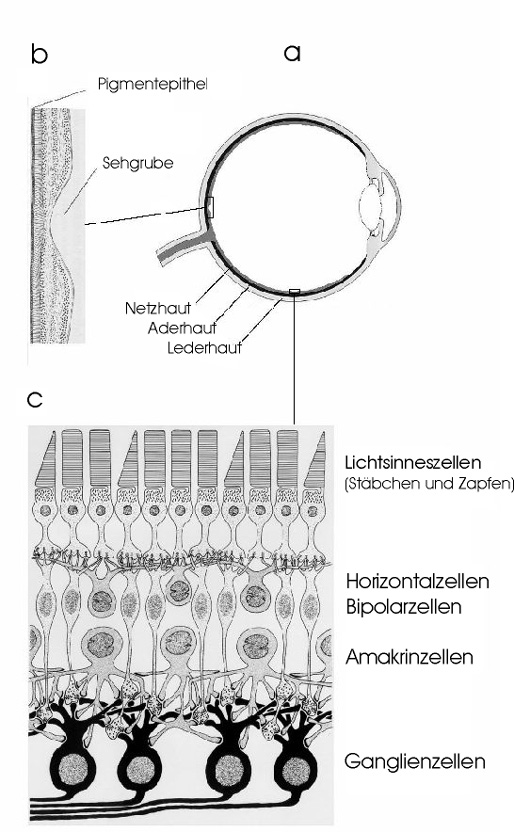 b

a

Pigmentepithel

Sehgrube

Netzhaut
Aderhaut
Lederhaut

c

Lichtsinneszellen
(Stäbchen und Zapfen)

Horizontalzellen
Bipolarzellen

Amakrinzellen

Ganglienzellen